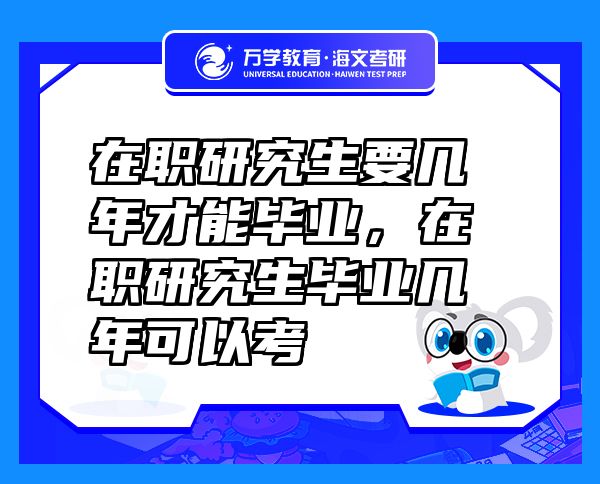 万学教育·海文考研
UNIVERSAL EDUCATION·HAIWEN TEST PREP

在职研究生要几年才能毕业，在职研究生毕业几年可以考